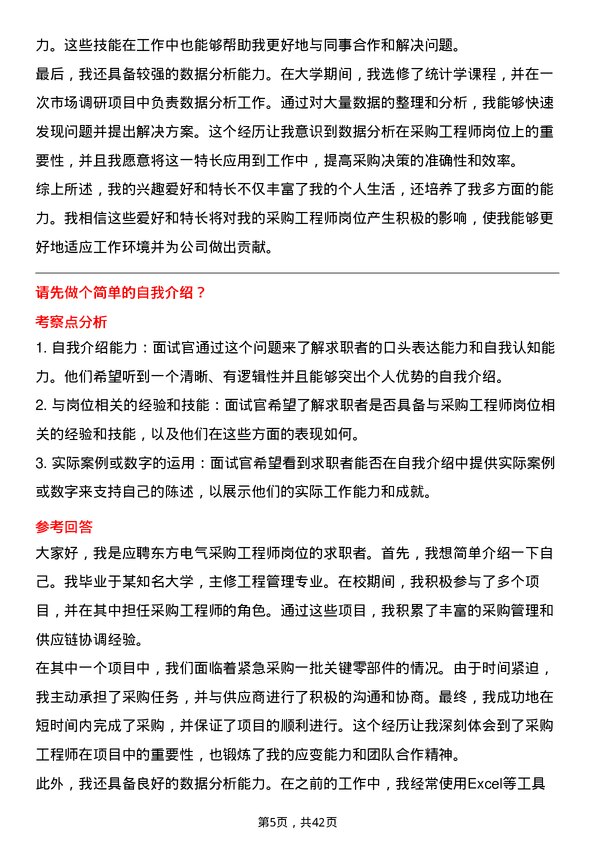 力。这些技能在工作中也能够帮助我更好地与同事合作和解决问题。

最后，我还具备较强的数据分析能力。在大学期间，我选修了统计学课程，并在一次市场调研项目中负责数据分析工作。通过对大量数据的整理和分析，我能够快速发现问题并提出解决方案。这个经历让我意识到数据分析在采购工程师岗位上的重要性，并且我愿意将这一特长应用到工作中，提高采购决策的准确性和效率。

综上所述，我的兴趣爱好和特长不仅丰富了我的个人生活，还培养了我多方面的能力。我相信这些爱好和特长将对我的采购工程师岗位产生积极的影响，使我能够更好地适应工作环境并为公司做出贡献。

请先做个简单的自我介绍？

考察点分析

1. 自我介绍能力：面试官通过这个问题来了解求职者的口头表达能力和自我认知能力。他们希望听到一个清晰、有逻辑性并且能够突出个人优势的自我介绍。

2. 与岗位相关的经验和技能：面试官希望了解求职者是否具备与采购工程师岗位相关的经验和技能，以及他们在这些方面的表现如何。

3. 实际案例或数字的运用：面试官希望看到求职者能否在自我介绍中提供实际案例或数字来支持自己的陈述，以展示他们的实际工作能力和成就。

参考回答

大家好，我是应聘东方电气采购工程师岗位的求职者。首先，我想简单介绍一下自己。我毕业于某知名大学，主修工程管理专业。在校期间，我积极参与了多个项目，并在其中担任采购工程师的角色。通过这些项目，我积累了丰富的采购管理和供应链协调经验。

在其中一个项目中，我们面临着紧急采购一批关键零部件的情况。由于时间紧迫，我主动承担了采购任务，并与供应商进行了积极的沟通和协商。最终，我成功地在短时间内完成了采购，并保证了项目的顺利进行。这个经历让我深刻体会到了采购工程师在项目中的重要性，也锻炼了我的应变能力和团队合作精神。

此外，我还具备良好的数据分析能力。在之前的工作中，我经常使用Excel等工具

第5页，共42页